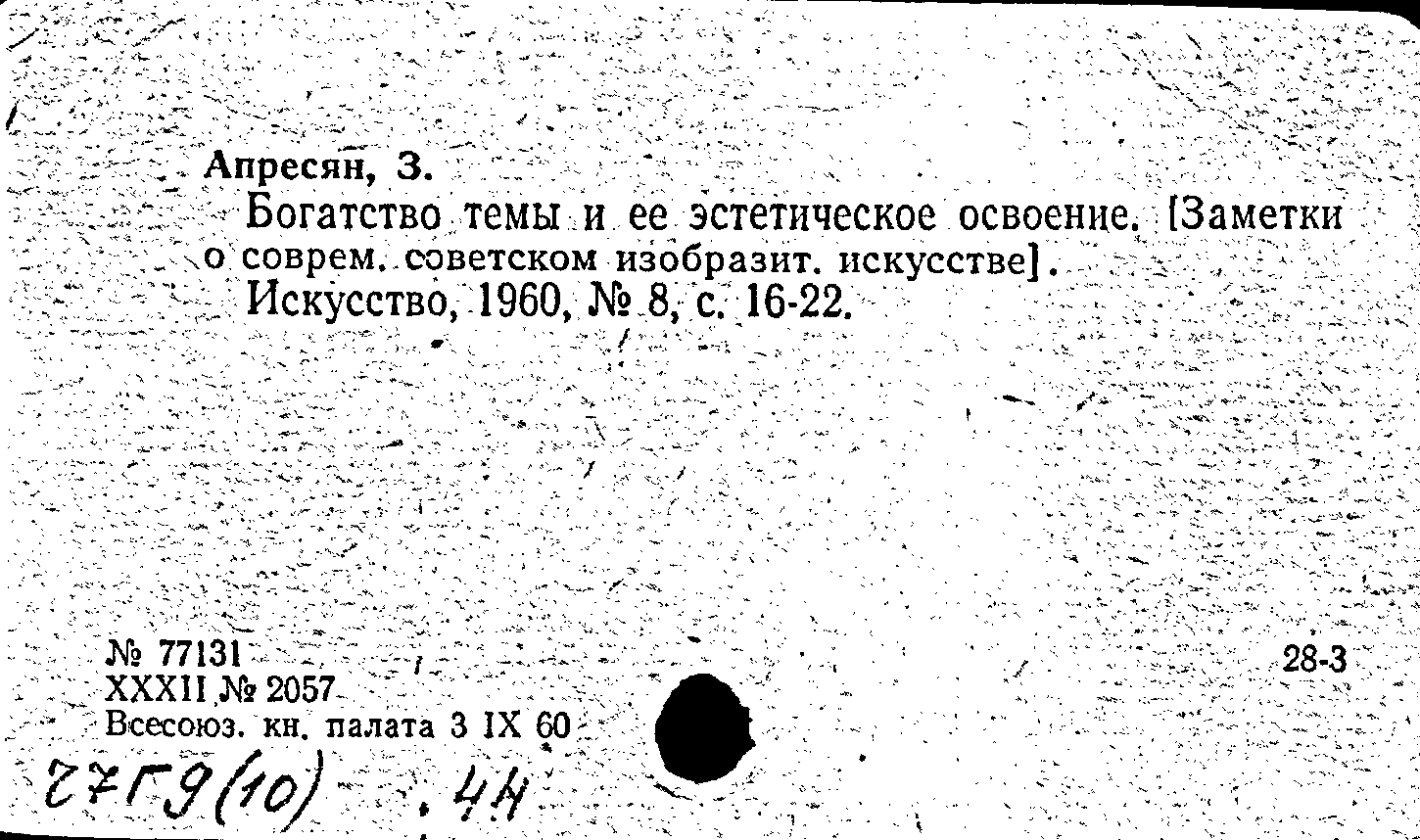 Апресян, З.

Богатство темы и ее эстетическое освоение. [Заметки о соврем. советском изобразит. искусстве].

Искусство, 1960, № 8, с. 16-22.

№ 77131
XXXII № 2057
Всесоюз. кн. палата 3 IX 60

28-3

27Г9(10) . 4Н